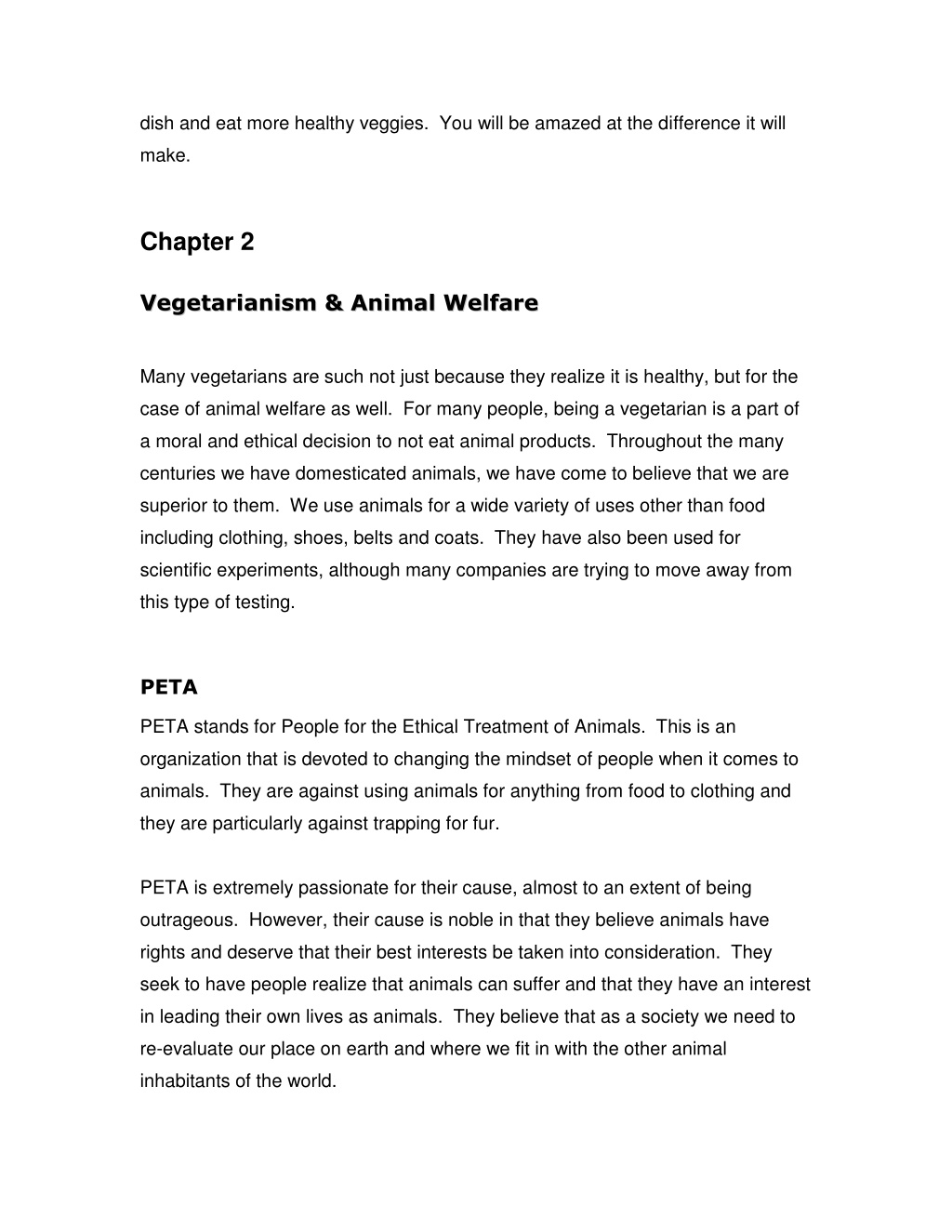 dish and eat more healthy veggies.  You will be amazed at the difference it will make.

Chapter 2

Vegetarianism & Animal Welfare

Many vegetarians are such not just because they realize it is healthy, but for the case of animal welfare as well.  For many people, being a vegetarian is a part of a moral and ethical decision to not eat animal products.  Throughout the many centuries we have domesticated animals, we have come to believe that we are superior to them.  We use animals for a wide variety of uses other than food including clothing, shoes, belts and coats.  They have also been used for scientific experiments, although many companies are trying to move away from this type of testing.

PETA

PETA stands for People for the Ethical Treatment of Animals.  This is an organization that is devoted to changing the mindset of people when it comes to animals.  They are against using animals for anything from food to clothing and they are particularly against trapping for fur.

PETA is extremely passionate for their cause, almost to an extent of being outrageous.  However, their cause is noble in that they believe animals have rights and deserve that their best interests be taken into consideration.  They seek to have people realize that animals can suffer and that they have an interest in leading their own lives as animals.  They believe that as a society we need to re-evaluate our place on earth and where we fit in with the other animal inhabitants of the world.